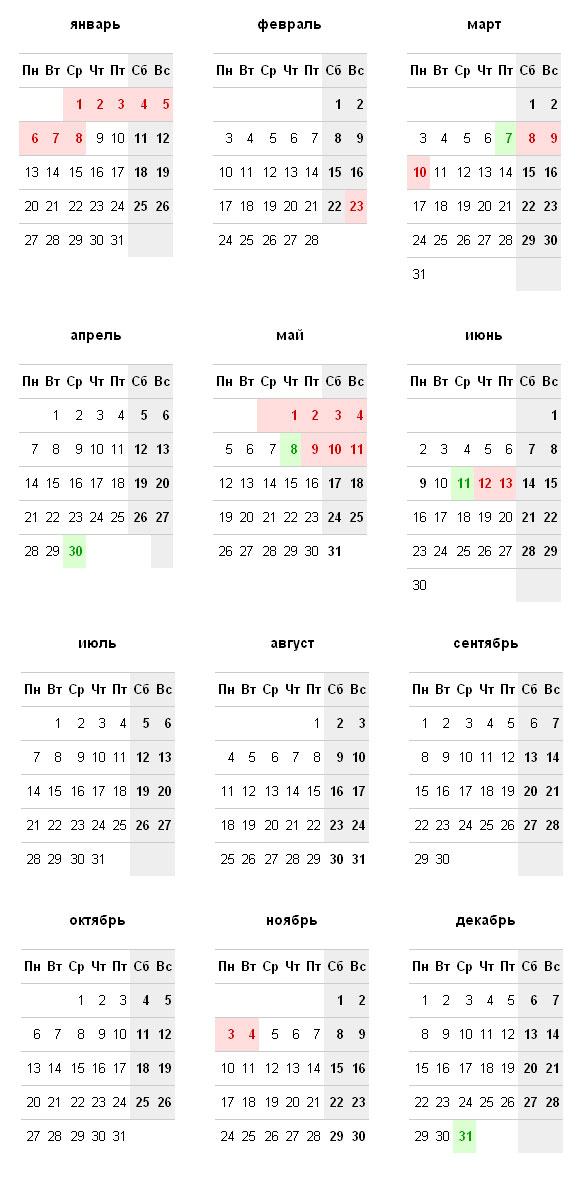 январь

| Пн | Вт | Ср | Чт | Пт | Сб | Вс |
|---|---|---|---|---|---|---|
| | | 1 | 2 | 3 | 4 | 5 |
| 6 | 7 | 8 | 9 | 10 | 11 | 12 |
| 13 | 14 | 15 | 16 | 17 | 18 | 19 |
| 20 | 21 | 22 | 23 | 24 | 25 | 26 |
| 27 | 28 | 29 | 30 | 31 | | |

февраль

| Пн | Вт | Ср | Чт | Пт | Сб | Вс |
|---|---|---|---|---|---|---|
| | | | | | 1 | 2 |
| 3 | 4 | 5 | 6 | 7 | 8 | 9 |
| 10 | 11 | 12 | 13 | 14 | 15 | 16 |
| 17 | 18 | 19 | 20 | 21 | 22 | 23 |
| 24 | 25 | 26 | 27 | 28 | | |

март

| Пн | Вт | Ср | Чт | Пт | Сб | Вс |
|---|---|---|---|---|---|---|
| | | | | | 1 | 2 |
| 3 | 4 | 5 | 6 | 7 | 8 | 9 |
| 10 | 11 | 12 | 13 | 14 | 15 | 16 |
| 17 | 18 | 19 | 20 | 21 | 22 | 23 |
| 24 | 25 | 26 | 27 | 28 | 29 | 30 |
| 31 | | | | | | |

апрель

| Пн | Вт | Ср | Чт | Пт | Сб | Вс |
|---|---|---|---|---|---|---|
| | 1 | 2 | 3 | 4 | 5 | 6 |
| 7 | 8 | 9 | 10 | 11 | 12 | 13 |
| 14 | 15 | 16 | 17 | 18 | 19 | 20 |
| 21 | 22 | 23 | 24 | 25 | 26 | 27 |
| 28 | 29 | 30 | | | | |

май

| Пн | Вт | Ср | Чт | Пт | Сб | Вс |
|---|---|---|---|---|---|---|
| | | | 1 | 2 | 3 | 4 |
| 5 | 6 | 7 | 8 | 9 | 10 | 11 |
| 12 | 13 | 14 | 15 | 16 | 17 | 18 |
| 19 | 20 | 21 | 22 | 23 | 24 | 25 |
| 26 | 27 | 28 | 29 | 30 | 31 | |

июнь

| Пн | Вт | Ср | Чт | Пт | Сб | Вс |
|---|---|---|---|---|---|---|
| | | | | | | 1 |
| 2 | 3 | 4 | 5 | 6 | 7 | 8 |
| 9 | 10 | 11 | 12 | 13 | 14 | 15 |
| 16 | 17 | 18 | 19 | 20 | 21 | 22 |
| 23 | 24 | 25 | 26 | 27 | 28 | 29 |
| 30 | | | | | | |

июль

| Пн | Вт | Ср | Чт | Пт | Сб | Вс |
|---|---|---|---|---|---|---|
| | 1 | 2 | 3 | 4 | 5 | 6 |
| 7 | 8 | 9 | 10 | 11 | 12 | 13 |
| 14 | 15 | 16 | 17 | 18 | 19 | 20 |
| 21 | 22 | 23 | 24 | 25 | 26 | 27 |
| 28 | 29 | 30 | 31 | | | |

август

| Пн | Вт | Ср | Чт | Пт | Сб | Вс |
|---|---|---|---|---|---|---|
| | | | | 1 | 2 | 3 |
| 4 | 5 | 6 | 7 | 8 | 9 | 10 |
| 11 | 12 | 13 | 14 | 15 | 16 | 17 |
| 18 | 19 | 20 | 21 | 22 | 23 | 24 |
| 25 | 26 | 27 | 28 | 29 | 30 | 31 |

сентябрь

| Пн | Вт | Ср | Чт | Пт | Сб | Вс |
|---|---|---|---|---|---|---|
| 1 | 2 | 3 | 4 | 5 | 6 | 7 |
| 8 | 9 | 10 | 11 | 12 | 13 | 14 |
| 15 | 16 | 17 | 18 | 19 | 20 | 21 |
| 22 | 23 | 24 | 25 | 26 | 27 | 28 |
| 29 | 30 | | | | | |

октябрь

| Пн | Вт | Ср | Чт | Пт | Сб | Вс |
|---|---|---|---|---|---|---|
| | | 1 | 2 | 3 | 4 | 5 |
| 6 | 7 | 8 | 9 | 10 | 11 | 12 |
| 13 | 14 | 15 | 16 | 17 | 18 | 19 |
| 20 | 21 | 22 | 23 | 24 | 25 | 26 |
| 27 | 28 | 29 | 30 | 31 | | |

ноябрь

| Пн | Вт | Ср | Чт | Пт | Сб | Вс |
|---|---|---|---|---|---|---|
| | | | | | 1 | 2 |
| 3 | 4 | 5 | 6 | 7 | 8 | 9 |
| 10 | 11 | 12 | 13 | 14 | 15 | 16 |
| 17 | 18 | 19 | 20 | 21 | 22 | 23 |
| 24 | 25 | 26 | 27 | 28 | 29 | 30 |

декабрь

| Пн | Вт | Ср | Чт | Пт | Сб | Вс |
|---|---|---|---|---|---|---|
| 1 | 2 | 3 | 4 | 5 | 6 | 7 |
| 8 | 9 | 10 | 11 | 12 | 13 | 14 |
| 15 | 16 | 17 | 18 | 19 | 20 | 21 |
| 22 | 23 | 24 | 25 | 26 | 27 | 28 |
| 29 | 30 | 31 | | | | |